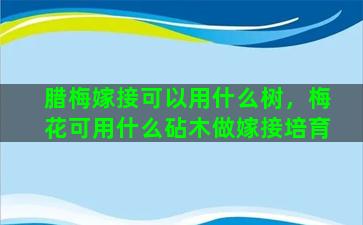 腊梅嫁接可以用什么树，梅花可用什么砧木做嫁接培育